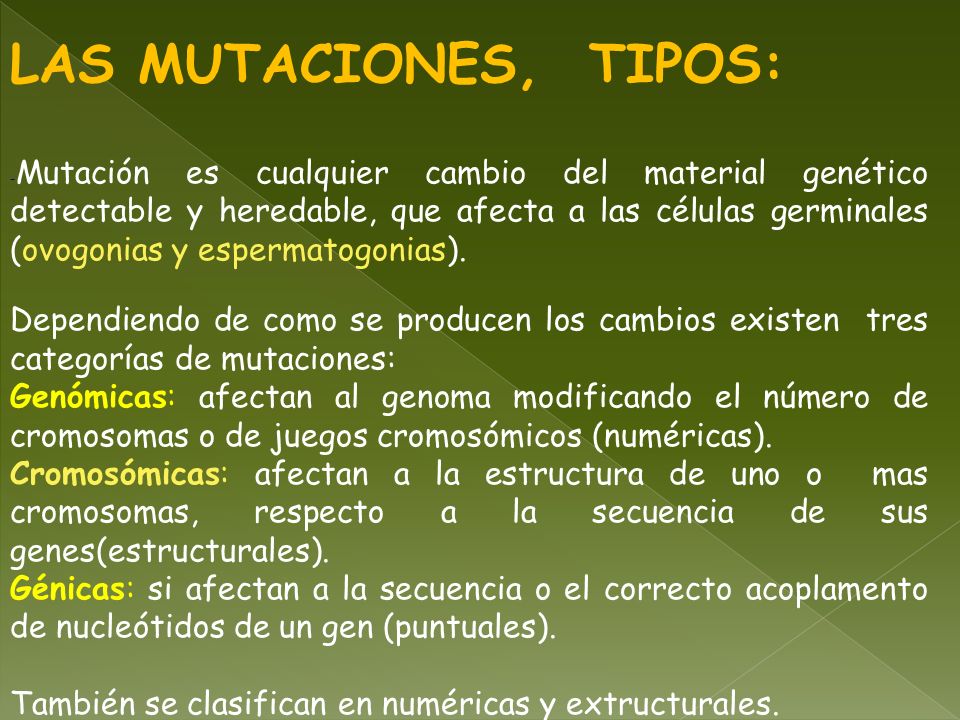 LAS MUTACIONES, TIPOS:

-Mutación es cualquier cambio del material genético detectable y heredable, que afecta a las células germinales (ovogonias y espermatogonias).

Dependiendo de como se producen los cambios existen tres categorías de mutaciones:
Genómicas: afectan al genoma modificando el número de cromosomas o de juegos cromosómicos (numéricas).
Cromosómicas: afectan a la estructura de uno o mas cromosomas, respecto a la secuencia de sus genes(estructurales).
Génicas: si afectan a la secuencia o el correcto acoplamento de nucleótidos de un gen (puntuales).

También se clasifican en numéricas y extructurales.